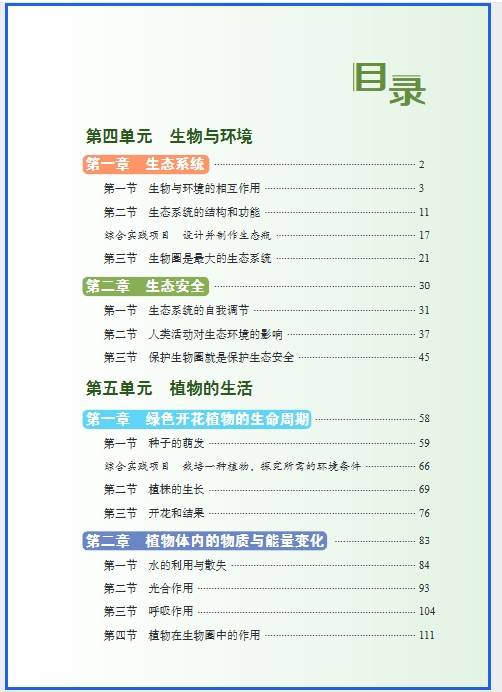 目录

第四单元　生物与环境

第一章　生态系统 ………… 2

第一节　生物与环境的相互作用 ………… 3

第二节　生态系统的结构和功能 ………… 11

综合实践项目　设计并制作生态瓶 ………… 17

第三节　生物圈是最大的生态系统 ………… 21

第二章　生态安全 ………… 30

第一节　生态系统的自我调节 ………… 31

第二节　人类活动对生态环境的影响 ………… 37

第三节　保护生物圈就是保护生态安全 ………… 45

第五单元　植物的生活

第一章　绿色开花植物的生命周期 ………… 58

第一节　种子的萌发 ………… 59

综合实践项目　栽培一种植物，探究所需的环境条件 ………… 66

第二节　植株的生长 ………… 69

第三节　开花和结果 ………… 76

第二章　植物体内的物质与能量变化 ………… 83

第一节　水的利用与散失 ………… 84

第二节　光合作用 ………… 93

第三节　呼吸作用 ………… 104

第四节　植物在生物圈中的作用 ………… 111